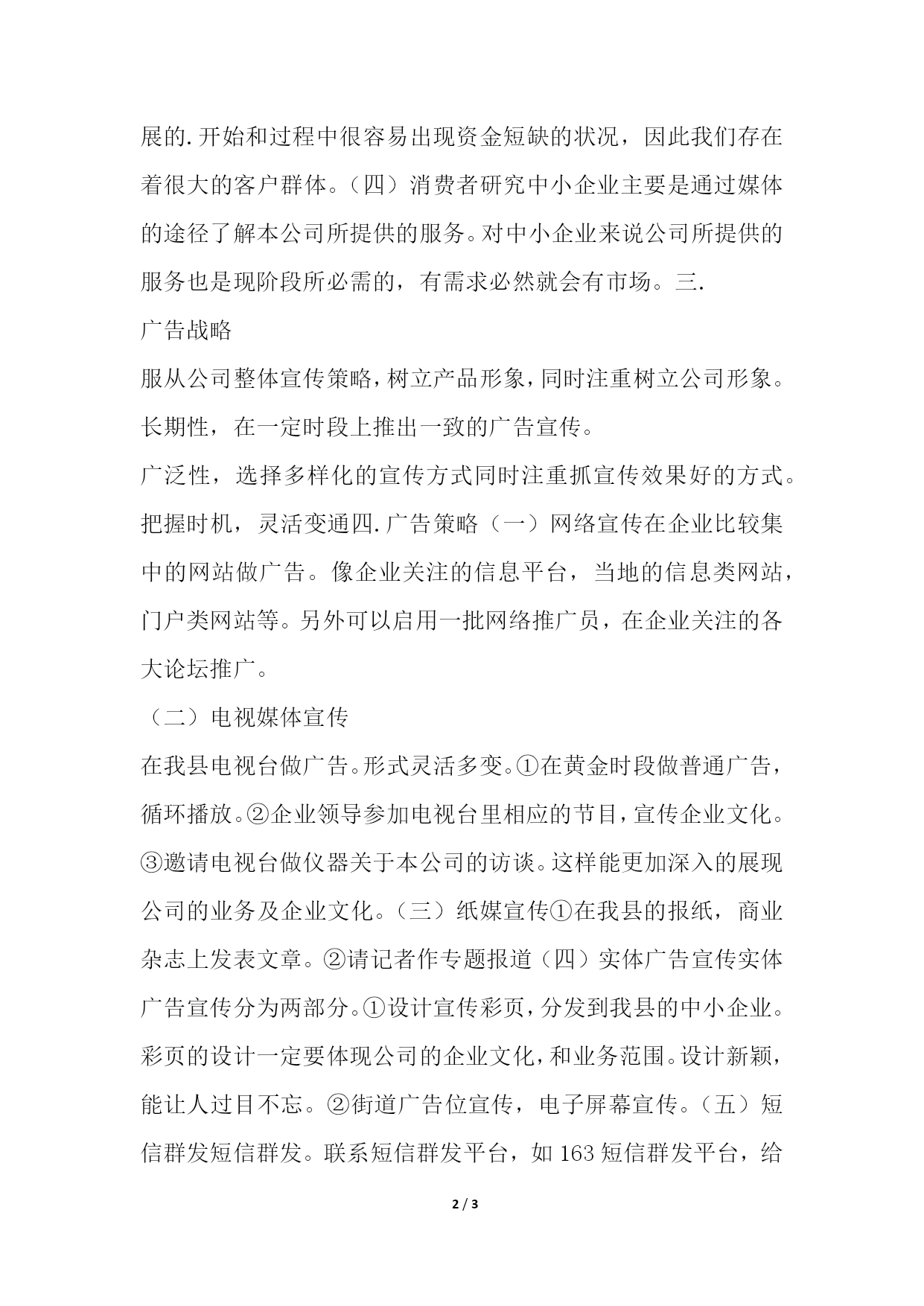 展的.开始和过程中很容易出现资金短缺的状况，因此我们存在着很大的客户群体。（四）消费者研究中小企业主要是通过媒体的途径了解本公司所提供的服务。对中小企业来说公司所提供的服务也是现阶段所必需的，有需求必然就会有市场。三.

广告战略

服从公司整体宣传策略，树立产品形象，同时注重树立公司形象。

长期性，在一定时段上推出一致的广告宣传。

广泛性，选择多样化的宣传方式同时注重抓宣传效果好的方式。

把握时机，灵活变通四.广告策略（一）网络宣传在企业比较集中的网站做广告。像企业关注的信息平台，当地的信息类网站，门户类网站等。另外可以启用一批网络推广员，在企业关注的各大论坛推广。

（二）电视媒体宣传

在我县电视台做广告。形式灵活多变。①在黄金时段做普通广告，循环播放。②企业领导参加电视台里相应的节目，宣传企业文化。③邀请电视台做仪器关于本公司的访谈。这样能更加深入的展现公司的业务及企业文化。（三）纸媒宣传①在我县的报纸，商业杂志上发表文章。②请记者作专题报道（四）实体广告宣传实体广告宣传分为两部分。①设计宣传彩页，分发到我县的中小企业。彩页的设计一定要体现公司的企业文化，和业务范围。设计新颖，能让人过目不忘。②街道广告位宣传，电子屏幕宣传。（五）短信群发短信群发。联系短信群发平台，如 163 短信群发平台，给

2 / 3